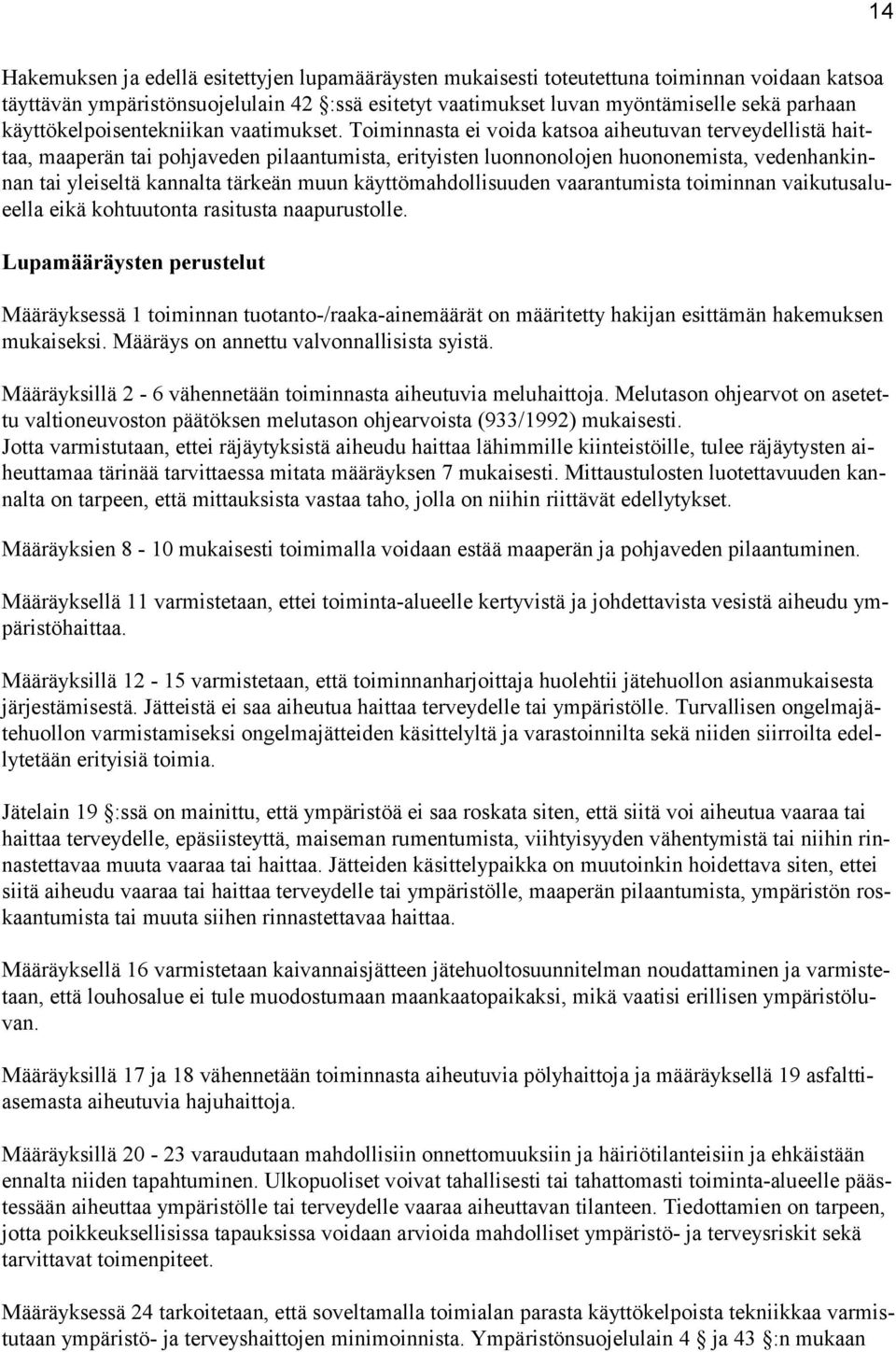 14

Hakemuksen ja edellä esitettyjen lupamääräysten mukaisesti toteutettuna toiminnan voidaan katsoa täyttävän ympäristönsuojelulain 42 :ssä esitetyt vaatimukset luvan myöntämiselle sekä parhaan käyttökelpoisentekniikan vaatimukset. Toiminnasta ei voida katsoa aiheutuvan terveydellistä haittaa, maaperän tai pohjaveden pilaantumista, erityisten luonnonolojen huononemista, vedenhankinnan tai yleiseltä kannalta tärkeän muun käyttömahdollisuuden vaarantumista toiminnan vaikutusalueella eikä kohtuutonta rasitusta naapurustolle.

Lupamääräysten perustelut

Määräyksessä 1 toiminnan tuotanto-/raaka-ainemäärät on määritetty hakijan esittämän hakemuksen mukaiseksi. Määräys on annettu valvonnallisista syistä.

Määräyksillä 2 - 6 vähennetään toiminnasta aiheutuvia meluhaittoja. Melutason ohjearvot on asetettu valtioneuvoston päätöksen melutason ohjearvoista (933/1992) mukaisesti.
Jotta varmistutaan, ettei räjäytyksistä aiheudu haittaa lähimmille kiinteistöille, tulee räjäytysten aiheuttamaa tärinää tarvittaessa mitata määräyksen 7 mukaisesti. Mittaustulosten luotettavuuden kannalta on tarpeen, että mittauksista vastaa taho, jolla on niihin riittävät edellytykset.

Määräyksien 8 - 10 mukaisesti toimimalla voidaan estää maaperän ja pohjaveden pilaantuminen.

Määräyksellä 11 varmistetaan, ettei toiminta-alueelle kertyvistä ja johdettavista vesistä aiheudu ympäristöhaittaa.

Määräyksillä 12 - 15 varmistetaan, että toiminnanharjoittaja huolehtii jätehuollon asianmukaisesta järjestämisestä. Jätteistä ei saa aiheutua haittaa terveydelle tai ympäristölle. Turvallisen ongelmajätehuollon varmistamiseksi ongelmajätteiden käsittelyltä ja varastoinnilta sekä niiden siirroilta edellytetään erityisiä toimia.

Jätelain 19 :ssä on mainittu, että ympäristöä ei saa roskata siten, että siitä voi aiheutua vaaraa tai haittaa terveydelle, epäsiisteyttä, maiseman rumentumista, viihtyisyyden vähentymistä tai niihin rinnastettavaa muuta vaaraa tai haittaa. Jätteiden käsittelypaikka on muutoinkin hoidettava siten, ettei siitä aiheudu vaaraa tai haittaa terveydelle tai ympäristölle, maaperän pilaantumista, ympäristön roskaantumista tai muuta siihen rinnastettavaa haittaa.

Määräyksellä 16 varmistetaan kaivannaisjätteen jätehuoltosuunnitelman noudattaminen ja varmistetaan, että louhosalue ei tule muodostumaan maankaatopaikaksi, mikä vaatisi erillisen ympäristöluvan.

Määräyksillä 17 ja 18 vähennetään toiminnasta aiheutuvia pölyhaittoja ja määräyksellä 19 asfalttiasemasta aiheutuvia hajuhaittoja.

Määräyksillä 20 - 23 varaudutaan mahdollisiin onnettomuuksiin ja häiriötilanteisiin ja ehkäistään ennalta niiden tapahtuminen. Ulkopuoliset voivat tahallisesti tai tahattomasti toiminta-alueelle päästessään aiheuttaa ympäristölle tai terveydelle vaaraa aiheuttavan tilanteen. Tiedottamien on tarpeen, jotta poikkeuksellisissa tapauksissa voidaan arvioida mahdolliset ympäristö- ja terveysriskit sekä tarvittavat toimenpiteet.

Määräyksessä 24 tarkoitetaan, että soveltamalla toimialan parasta käyttökelpoista tekniikkaa varmistutaan ympäristö- ja terveyshaittojen minimoinnista. Ympäristönsuojelulain 4 ja 43 :n mukaan